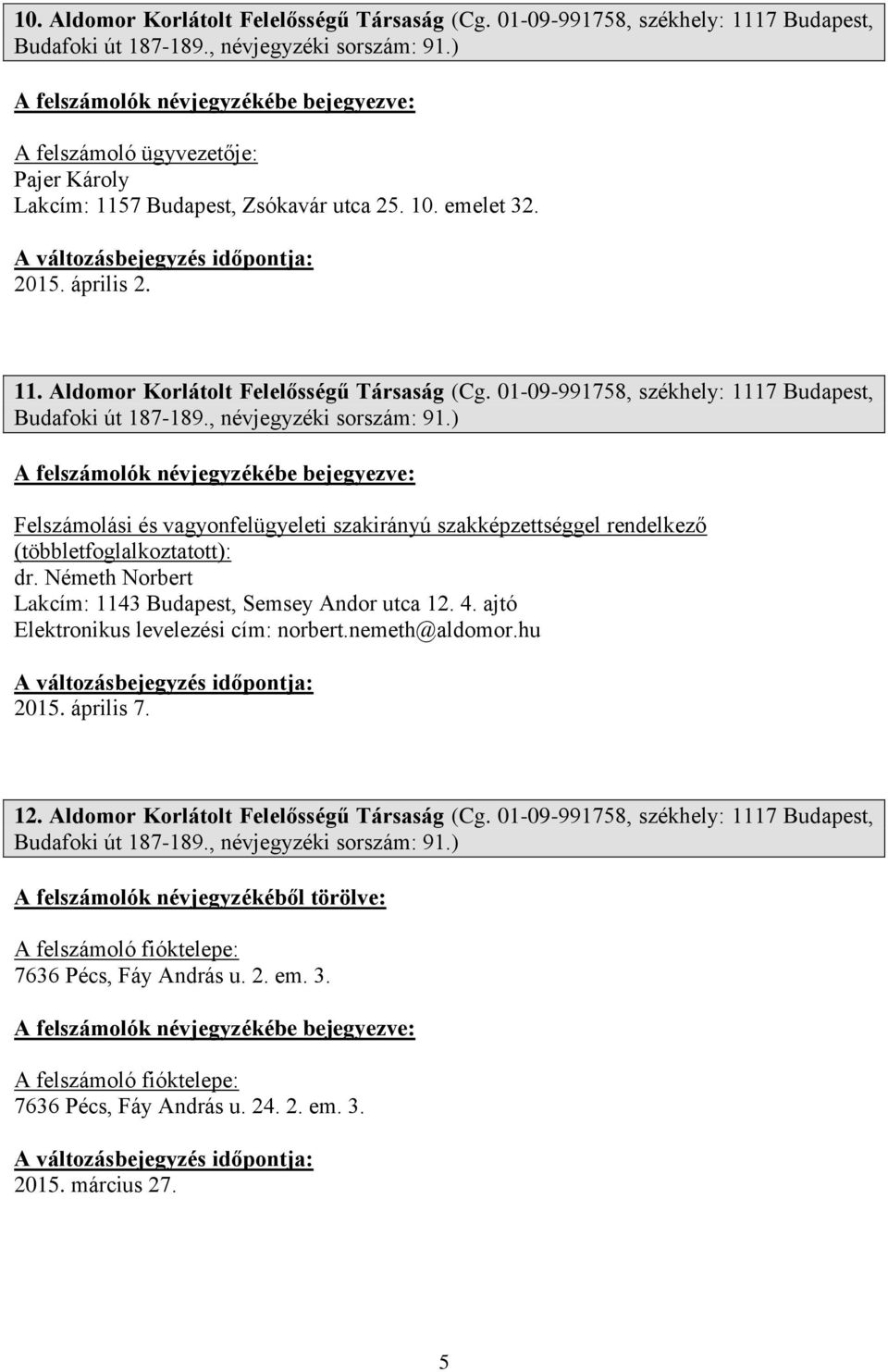 10. Aldomor Korlátolt Felelősségű Társaság (Cg. 01-09-991758, székhely: 1117 Budapest, Budafoki út 187-189., névjegyzéki sorszám: 91.)

A felszámolók névjegyzékébe bejegyezve:

A felszámoló ügyvezetője:
Pajer Károly
Lakcím: 1157 Budapest, Zsókavár utca 25. 10. emelet 32.

A változásbejegyzés időpontja:
2015. április 2.

11. Aldomor Korlátolt Felelősségű Társaság (Cg. 01-09-991758, székhely: 1117 Budapest, Budafoki út 187-189., névjegyzéki sorszám: 91.)

A felszámolók névjegyzékébe bejegyezve:

Felszámolási és vagyonfelügyeleti szakirányú szakképzettséggel rendelkező (többletfoglalkoztatott):
dr. Németh Norbert
Lakcím: 1143 Budapest, Semsey Andor utca 12. 4. ajtó
Elektronikus levelezési cím: norbert.nemeth@aldomor.hu

A változásbejegyzés időpontja:
2015. április 7.

12. Aldomor Korlátolt Felelősségű Társaság (Cg. 01-09-991758, székhely: 1117 Budapest, Budafoki út 187-189., névjegyzéki sorszám: 91.)

A felszámolók névjegyzékéből törölve:

A felszámoló fióktelepe:
7636 Pécs, Fáy András u. 2. em. 3.

A felszámolók névjegyzékébe bejegyezve:

A felszámoló fióktelepe:
7636 Pécs, Fáy András u. 24. 2. em. 3.

A változásbejegyzés időpontja:
2015. március 27.

5